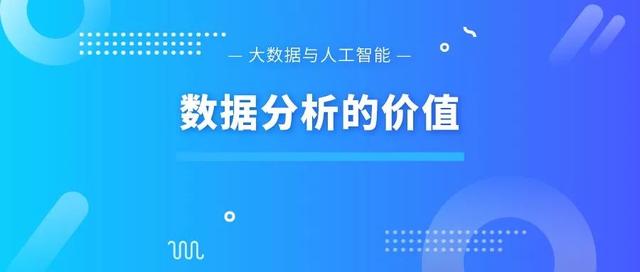 — 大数据与人工智能 —

数据分析的价值